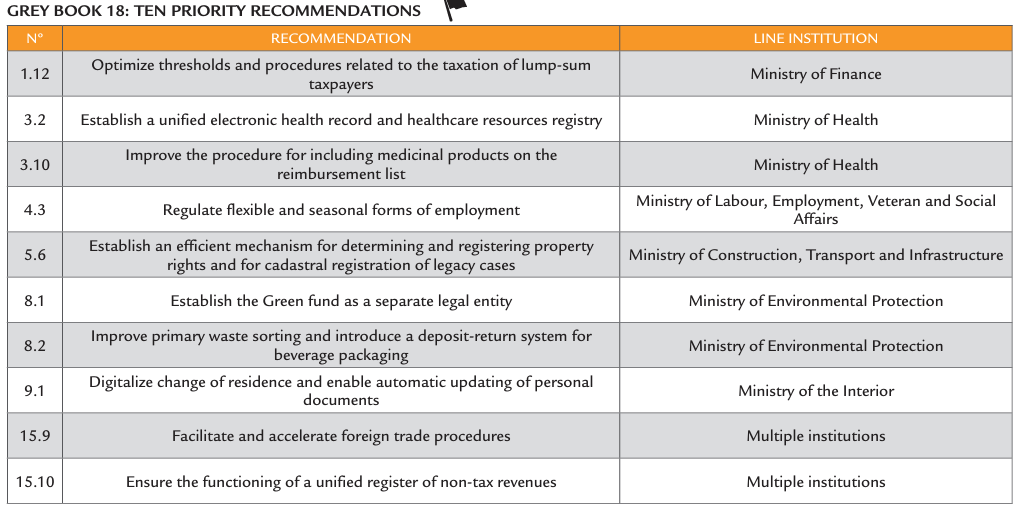 GREY BOOK 18: TEN PRIORITY RECOMMENDATIONS

| N° | RECOMMENDATION | LINE INSTITUTION |
|---|---|---|
| 1.12 | Optimize thresholds and procedures related to the taxation of lump-sum taxpayers | Ministry of Finance |
| 3.2 | Establish a unified electronic health record and healthcare resources registry | Ministry of Health |
| 3.10 | Improve the procedure for including medicinal products on the reimbursement list | Ministry of Health |
| 4.3 | Regulate flexible and seasonal forms of employment | Ministry of Labour, Employment, Veteran and Social Affairs |
| 5.6 | Establish an efficient mechanism for determining and registering property rights and for cadastral registration of legacy cases | Ministry of Construction, Transport and Infrastructure |
| 8.1 | Establish the Green fund as a separate legal entity | Ministry of Environmental Protection |
| 8.2 | Improve primary waste sorting and introduce a deposit-return system for beverage packaging | Ministry of Environmental Protection |
| 9.1 | Digitalize change of residence and enable automatic updating of personal documents | Ministry of the Interior |
| 15.9 | Facilitate and accelerate foreign trade procedures | Multiple institutions |
| 15.10 | Ensure the functioning of a unified register of non-tax revenues | Multiple institutions |